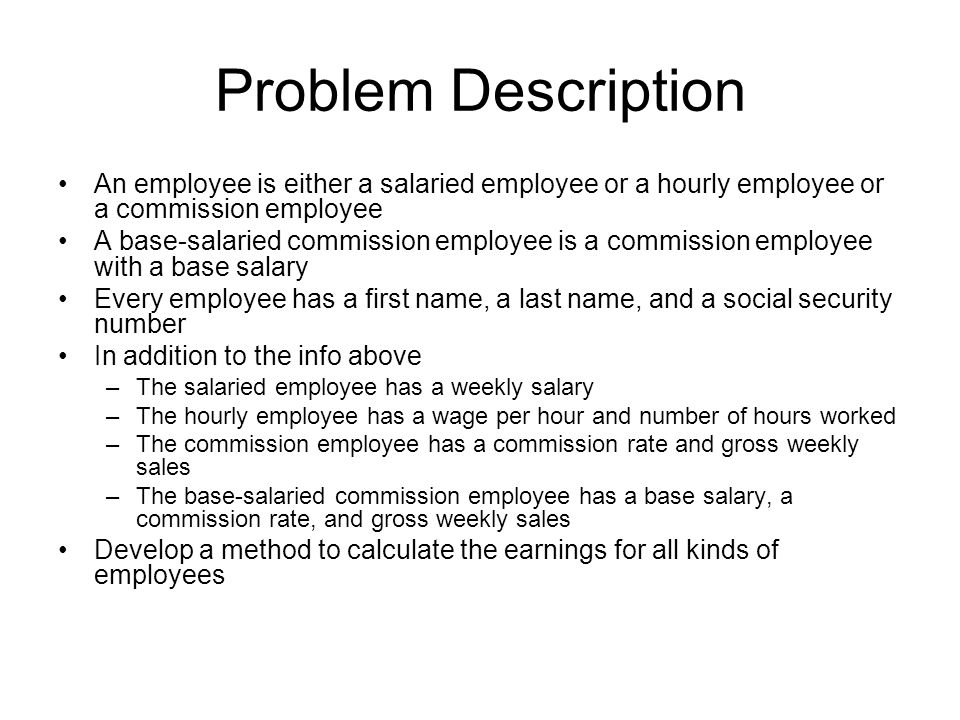 Problem Description

• An employee is either a salaried employee or a hourly employee or a commission employee
• A base-salaried commission employee is a commission employee with a base salary
• Every employee has a first name, a last name, and a social security number
• In addition to the info above
– The salaried employee has a weekly salary
– The hourly employee has a wage per hour and number of hours worked
– The commission employee has a commission rate and gross weekly sales
– The base-salaried commission employee has a base salary, a commission rate, and gross weekly sales
• Develop a method to calculate the earnings for all kinds of employees